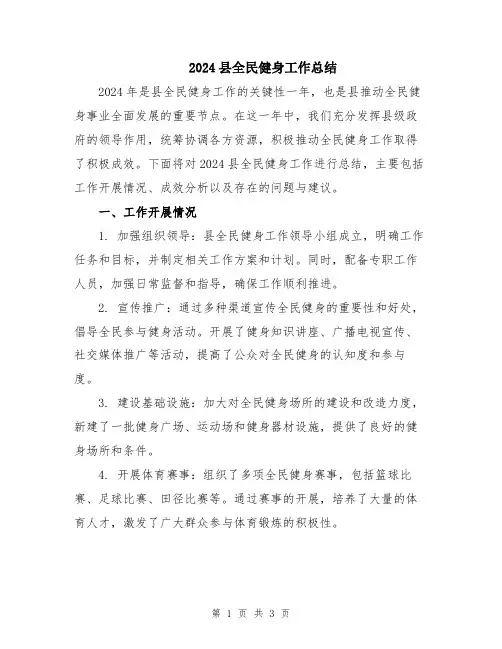 2024 县全民健身工作总结

2024 年是县全民健身工作的关键性一年，也是县推动全民健身事业全面发展的重要节点。在这一年中，我们充分发挥县级政府的领导作用，统筹协调各方资源，积极推动全民健身工作取得了积极成效。下面将对 2024 县全民健身工作进行总结，主要包括工作开展情况、成效分析以及存在的问题与建议。

一、工作开展情况

1. 加强组织领导：县全民健身工作领导小组成立，明确工作任务和目标，并制定相关工作方案和计划。同时，配备专职工作人员，加强日常监督和指导，确保工作顺利推进。

2. 宣传推广：通过多种渠道宣传全民健身的重要性和好处，倡导全民参与健身活动。开展了健身知识讲座、广播电视宣传、社交媒体推广等活动，提高了公众对全民健身的认知度和参与度。

3. 建设基础设施：加大对全民健身场所的建设和改造力度，新建了一批健身广场、运动场和健身器材设施，提供了良好的健身场所和条件。

4. 开展体育赛事：组织了多项全民健身赛事，包括篮球比赛、足球比赛、田径比赛等。通过赛事的开展，培养了大量的体育人才，激发了广大群众参与体育锻炼的积极性。

第 1 页 共 3 页